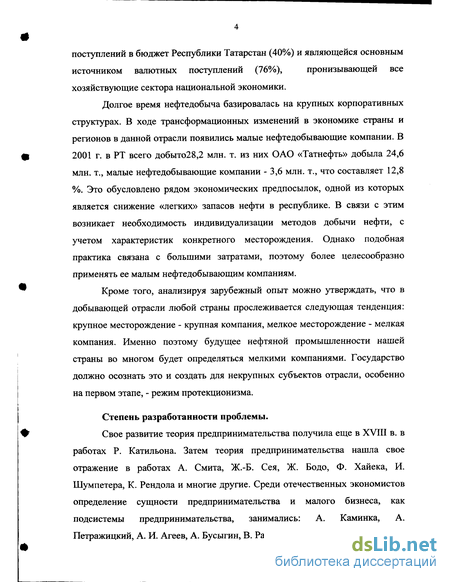 4

поступлений в бюджет Республики Татарстан (40%) и являющейся основным источником валютных поступлений (76%), пронизывающей все хозяйствующие сектора национальной экономики.

Долгое время нефтедобыча базировалась на крупных корпоративных структурах. В ходе трансформационных изменений в экономике страны и регионов в данной отрасли появились малые нефтедобывающие компании. В 2001 г. в РТ всего добыто28,2 млн. т. из них ОАО «Татнефть» добыла 24,6 млн. т., малые нефтедобывающие компании - 3,6 млн. т., что составляет 12,8 %. Это обусловлено рядом экономических предпосылок, одной из которых является снижение «легких» запасов нефти в республике. В связи с этим возникает необходимость индивидуализации методов добычи нефти, с учетом характеристик конкретного месторождения. Однако подобная практика связана с большими затратами, поэтому более целесообразно применять ее малым нефтедобывающим компаниям.

Кроме того, анализируя зарубежный опыт можно утверждать, что в добывающей отрасли любой страны прослеживается следующая тенденция: крупное месторождение - крупная компания, мелкое месторождение - мелкая компания. Именно поэтому будущее нефтяной промышленности нашей страны во многом будет определяться мелкими компаниями. Государство должно осознать это и создать для некрупных субъектов отрасли, особенно на первом этапе, - режим протекционизма.

Степень разработанности проблемы.

Свое развитие теория предпринимательства получила еще в XVIII в. в работах Р. Катильона. Затем теория предпринимательства нашла свое отражение в работах А. Смита, Ж.-Б. Сея, Ж. Бодо, Ф. Хайека, И. Шумпетера, К. Рендола и многие другие. Среди отечественных экономистов определение сущности предпринимательства и малого бизнеса, как подсистемы предпринимательства, занимались: А. Каминка, А. Петражицкий, А. И. Агеев, А. Бусыгин, В. Ра

dsLib.net
библиотека диссертаций